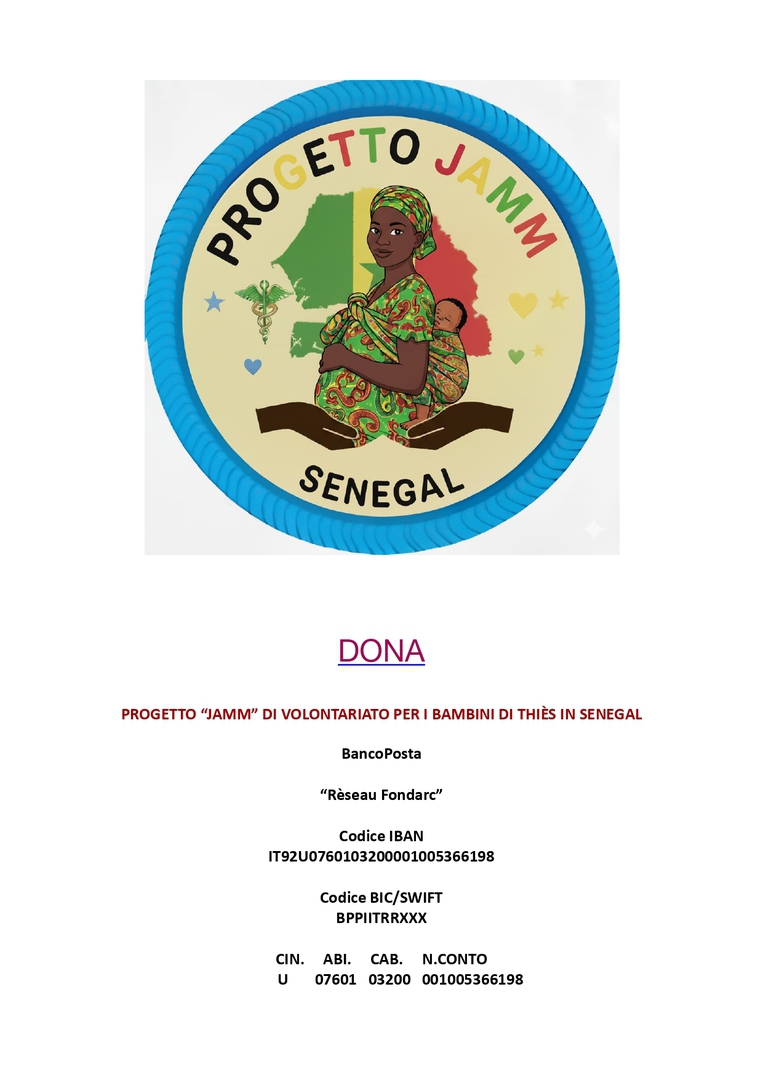 PROGETTO JAMM

SENEGAL

DONA

PROGETTO "JAMM" DI VOLONTARIATO PER I BAMBINI DI THIÈS IN SENEGAL

BancoPosta

"Rèseau Fondarc"

Codice IBAN
IT92U0760103200001005366198

Codice BIC/SWIFT
BPPIITRRXXX

| CIN. | ABI. | CAB. | N.CONTO |
|---|---|---|---|
| U | 07601 | 03200 | 001005366198 |